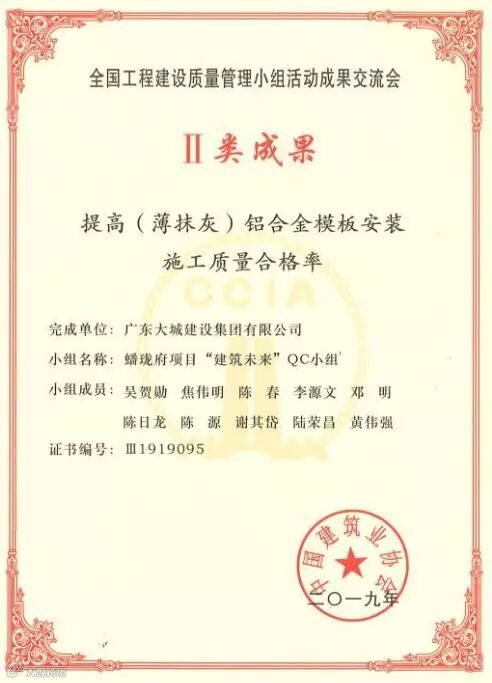 全国工程建设质量管理小组活动成果交流会

Ⅱ类成果

提高（薄抹灰）铝合金模板安装
施工质量合格率

完成单位：广东大城建设集团有限公司
小组名称：蟠珑府项目“建筑未来”QC小组
小组成员：吴贺勋 焦伟明 陈 春 李源文 邓 明
陈日龙 陈 源 谢其岱 陆荣昌 黄伟强
证书编号：Ⅲ1919095

中国建筑业协会

二〇一九年

CCIA